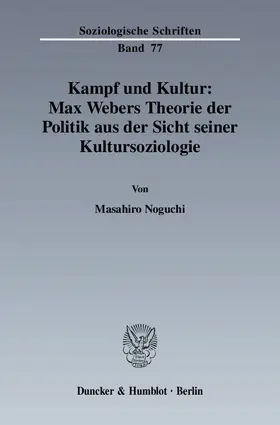 Soziologische Schriften
Band 77

Kampf und Kultur: Max Webers Theorie der Politik aus der Sicht seiner Kultursoziologie

Von

Masahiro Noguchi

Duncker & Humblot · Berlin